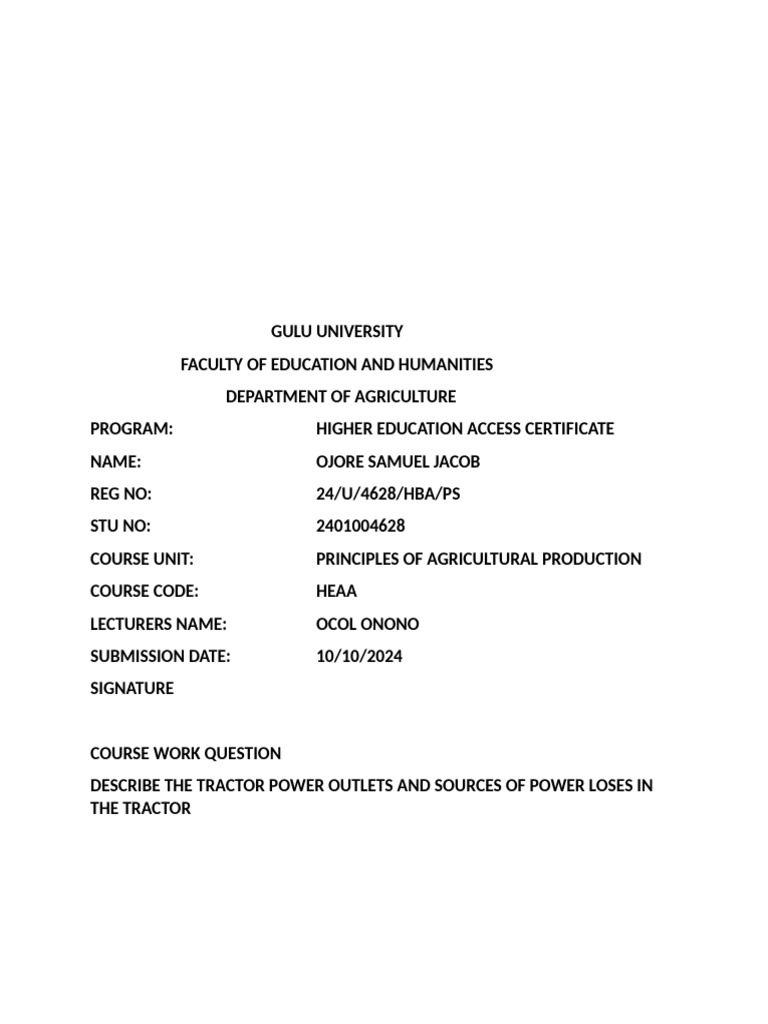 GULU UNIVERSITY

FACULTY OF EDUCATION AND HUMANITIES

DEPARTMENT OF AGRICULTURE

PROGRAM: HIGHER EDUCATION ACCESS CERTIFICATE

NAME: OJORE SAMUEL JACOB

REG NO: 24/U/4628/HBA/PS

STU NO: 2401004628

COURSE UNIT: PRINCIPLES OF AGRICULTURAL PRODUCTION

COURSE CODE: HEAA

LECTURERS NAME: OCOL ONONO

SUBMISSION DATE: 10/10/2024

SIGNATURE

COURSE WORK QUESTION

DESCRIBE THE TRACTOR POWER OUTLETS AND SOURCES OF POWER LOSES IN THE TRACTOR